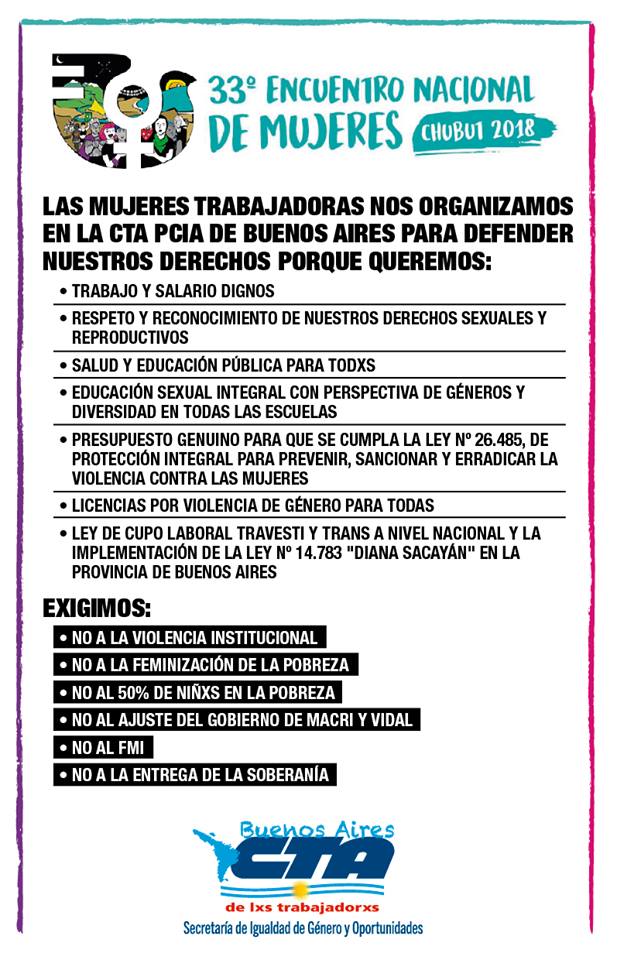 33º ENCUENTRO NACIONAL DE MUJERES CHUBUT 2018

LAS MUJERES TRABAJADORAS NOS ORGANIZAMOS EN LA CTA PCIA DE BUENOS AIRES PARA DEFENDER NUESTROS DERECHOS PORQUE QUEREMOS:

• TRABAJO Y SALARIO DIGNOS

• RESPETO Y RECONOCIMIENTO DE NUESTROS DERECHOS SEXUALES Y REPRODUCTIVOS

• SALUD Y EDUCACIÓN PÚBLICA PARA TODXS

• EDUCACIÓN SEXUAL INTEGRAL CON PERSPECTIVA DE GÉNEROS Y DIVERSIDAD EN TODAS LAS ESCUELAS

• PRESUPUESTO GENUINO PARA QUE SE CUMPLA LA LEY Nº 26.485, DE PROTECCIÓN INTEGRAL PARA PREVENIR, SANCIONAR Y ERRADICAR LA VIOLENCIA CONTRA LAS MUJERES

• LICENCIAS POR VIOLENCIA DE GÉNERO PARA TODAS

• LEY DE CUPO LABORAL TRAVESTI Y TRANS A NIVEL NACIONAL Y LA IMPLEMENTACIÓN DE LA LEY Nº 14.783 "DIANA SACAYÁN" EN LA PROVINCIA DE BUENOS AIRES

EXIGIMOS:

• NO A LA VIOLENCIA INSTITUCIONAL

• NO A LA FEMINIZACIÓN DE LA POBREZA

• NO AL 50% DE NIÑXS EN LA POBREZA

• NO AL AJUSTE DEL GOBIERNO DE MACRI Y VIDAL

• NO AL FMI

• NO A LA ENTREGA DE LA SOBERANÍA

Buenos Aires
CTA
de lxs trabajadorxs
Secretaría de Igualdad de Género y Oportunidades